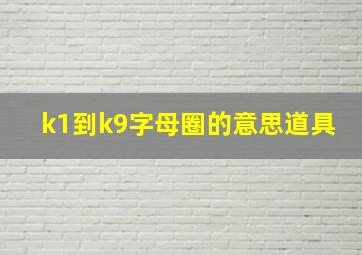 k1到k9字母圈的意思道具